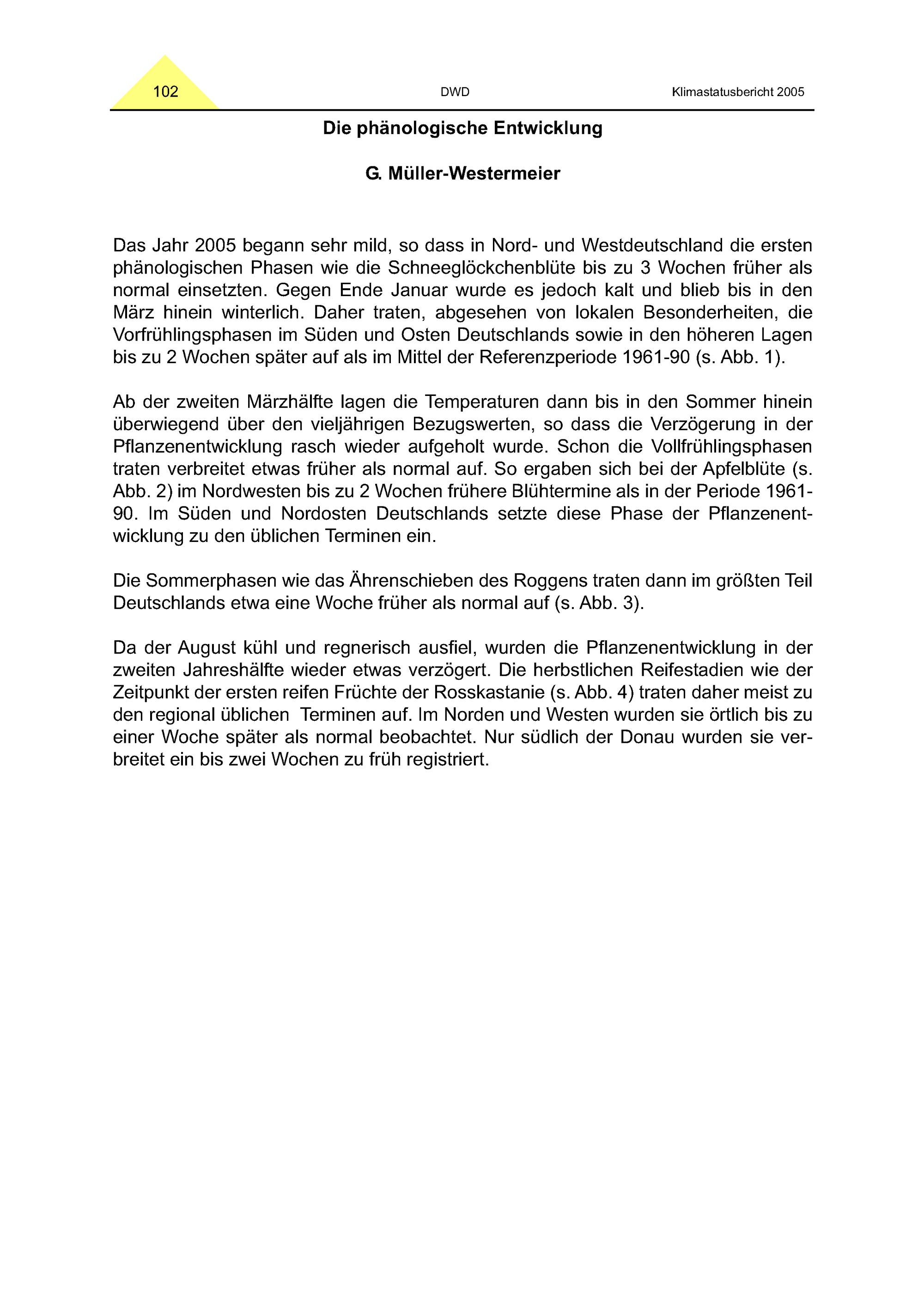 102 DWD Klimastatusbericht 2005

Die phänologische Entwicklung

G. Müller-Westermeier

Das Jahr 2005 begann sehr mild, so dass in Nord- und Westdeutschland die ersten phänologischen Phasen wie die Schneeglöckchenblüte bis zu 3 Wochen früher als normal einsetzten. Gegen Ende Januar wurde es jedoch kalt und blieb bis in den März hinein winterlich. Daher traten, abgesehen von lokalen Besonderheiten, die Vorfrühlingsphasen im Süden und Osten Deutschlands sowie in den höheren Lagen bis zu 2 Wochen später auf als im Mittel der Referenzperiode 1961-90 (s. Abb. 1).

Ab der zweiten Märzhälfte lagen die Temperaturen dann bis in den Sommer hinein überwiegend über den vieljährigen Bezugswerten, so dass die Verzögerung in der Pflanzenentwicklung rasch wieder aufgeholt wurde. Schon die Vollfrühlingsphasen traten verbreitet etwas früher als normal auf. So ergaben sich bei der Apfelblüte (s. Abb. 2) im Nordwesten bis zu 2 Wochen frühere Blühtermine als in der Periode 1961-90. Im Süden und Nordosten Deutschlands setzte diese Phase der Pflanzenentwicklung zu den üblichen Terminen ein.

Die Sommerphasen wie das Ährenschieben des Roggens traten dann im größten Teil Deutschlands etwa eine Woche früher als normal auf (s. Abb. 3).

Da der August kühl und regnerisch ausfiel, wurden die Pflanzenentwicklung in der zweiten Jahreshälfte wieder etwas verzögert. Die herbstlichen Reifestadien wie der Zeitpunkt der ersten reifen Früchte der Rosskastanie (s. Abb. 4) traten daher meist zu den regional üblichen Terminen auf. Im Norden und Westen wurden sie örtlich bis zu einer Woche später als normal beobachtet. Nur südlich der Donau wurden sie verbreitet ein bis zwei Wochen zu früh registriert.